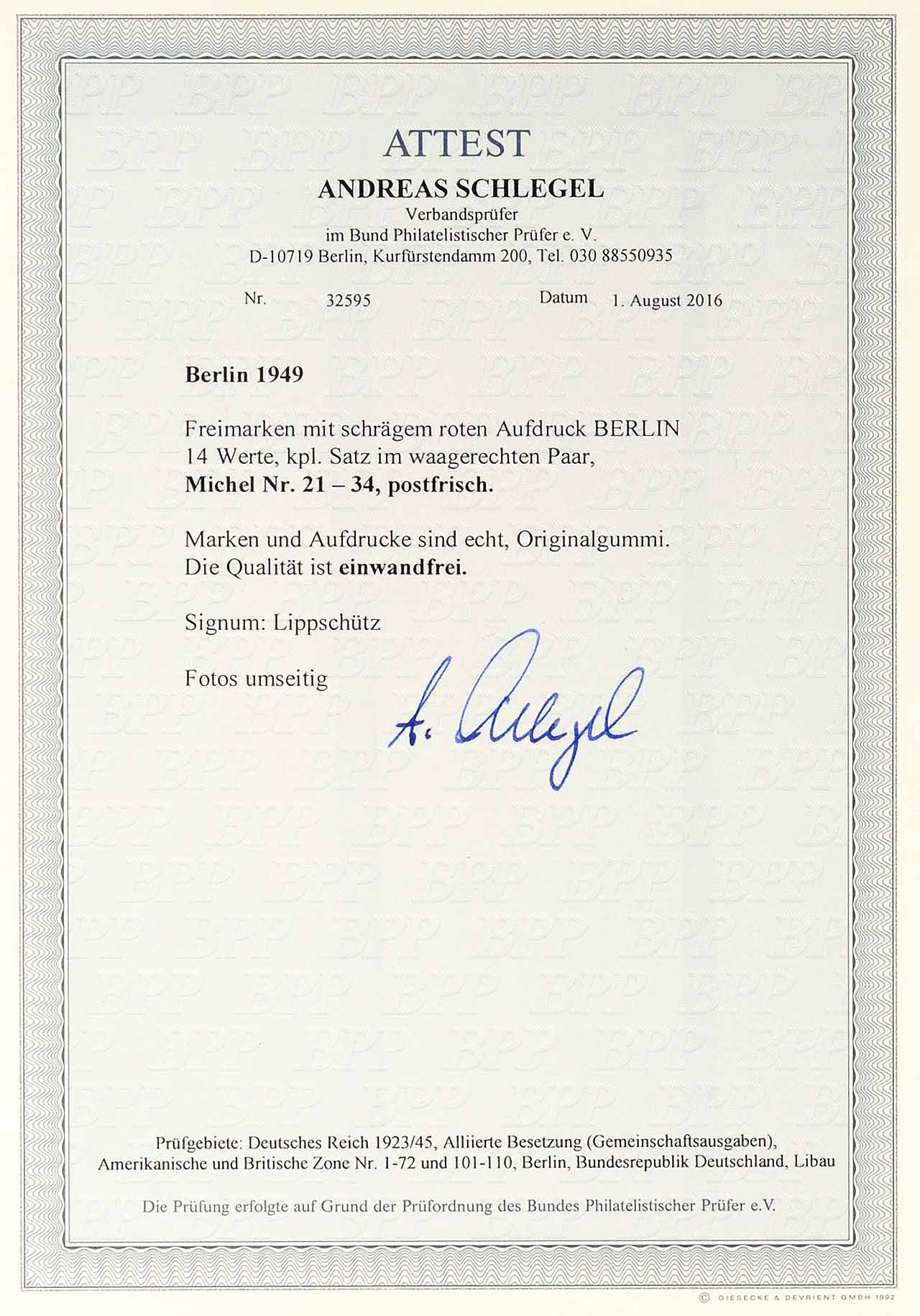 ATTEST

ANDREAS SCHLEGEL
Verbandsprüfer
im Bund Philatelistischer Prüfer e. V.
D-10719 Berlin, Kurfürstendamm 200, Tel. 030 88550935

Nr. 32595 Datum 1. August 2016

Berlin 1949

Freimarken mit schrägem roten Aufdruck BERLIN
14 Werte, kpl. Satz im waagerechten Paar,
Michel Nr. 21 – 34, postfrisch.

Marken und Aufdrucke sind echt, Originalgummi.
Die Qualität ist einwandfrei.

Signum: Lippschütz

Fotos umseitig

A. Schlegel

Prüfgebiete: Deutsches Reich 1923/45, Alliierte Besetzung (Gemeinschaftsausgaben), Amerikanische und Britische Zone Nr. 1-72 und 101-110, Berlin, Bundesrepublik Deutschland, Libau

Die Prüfung erfolgte auf Grund der Prüfordnung des Bundes Philatelistischer Prüfer e.V.

© GIESECKE & DEVRIENT GMBH 1992